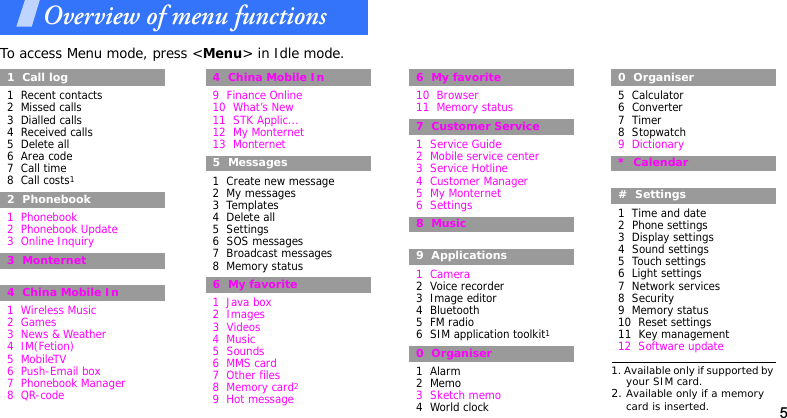 Overview of menu functions

To access Menu mode, press <**Menu**> in Idle mode.

1 Call log

1 Recent contacts
2 Missed calls
3 Dialled calls
4 Received calls
5 Delete all
6 Area code
7 Call time
8 Call costs$^1$

2 Phonebook

1 Phonebook
2 Phonebook Update
3 Online Inquiry

3 Monternet

4 China Mobile In

1 Wireless Music
2 Games
3 News & Weather
4 IM(Fetion)
5 MobileTV
6 Push-Email box
7 Phonebook Manager
8 QR-code

4 China Mobile In

9 Finance Online
10 What's New
11 STK Applic...
12 My Monternet
13 Monternet

5 Messages

1 Create new message
2 My messages
3 Templates
4 Delete all
5 Settings
6 SOS messages
7 Broadcast messages
8 Memory status

6 My favorite

1 Java box
2 Images
3 Videos
4 Music
5 Sounds
6 MMS card
7 Other files
8 Memory card$^2$
9 Hot message

6 My favorite

10 Browser
11 Memory status

7 Customer Service

1 Service Guide
2 Mobile service center
3 Service Hotline
4 Customer Manager
5 My Monternet
6 Settings

8 Music

9 Applications

1 Camera
2 Voice recorder
3 Image editor
4 Bluetooth
5 FM radio
6 SIM application toolkit$^1$

0 Organiser

1 Alarm
2 Memo
3 Sketch memo
4 World clock

0 Organiser

5 Calculator
6 Converter
7 Timer
8 Stopwatch
9 Dictionary

* Calendar

# Settings

1 Time and date
2 Phone settings
3 Display settings
4 Sound settings
5 Touch settings
6 Light settings
7 Network services
8 Security
9 Memory status
10 Reset settings
11 Key management
12 Software update

1. Available only if supported by your SIM card.
2. Available only if a memory card is inserted.

5